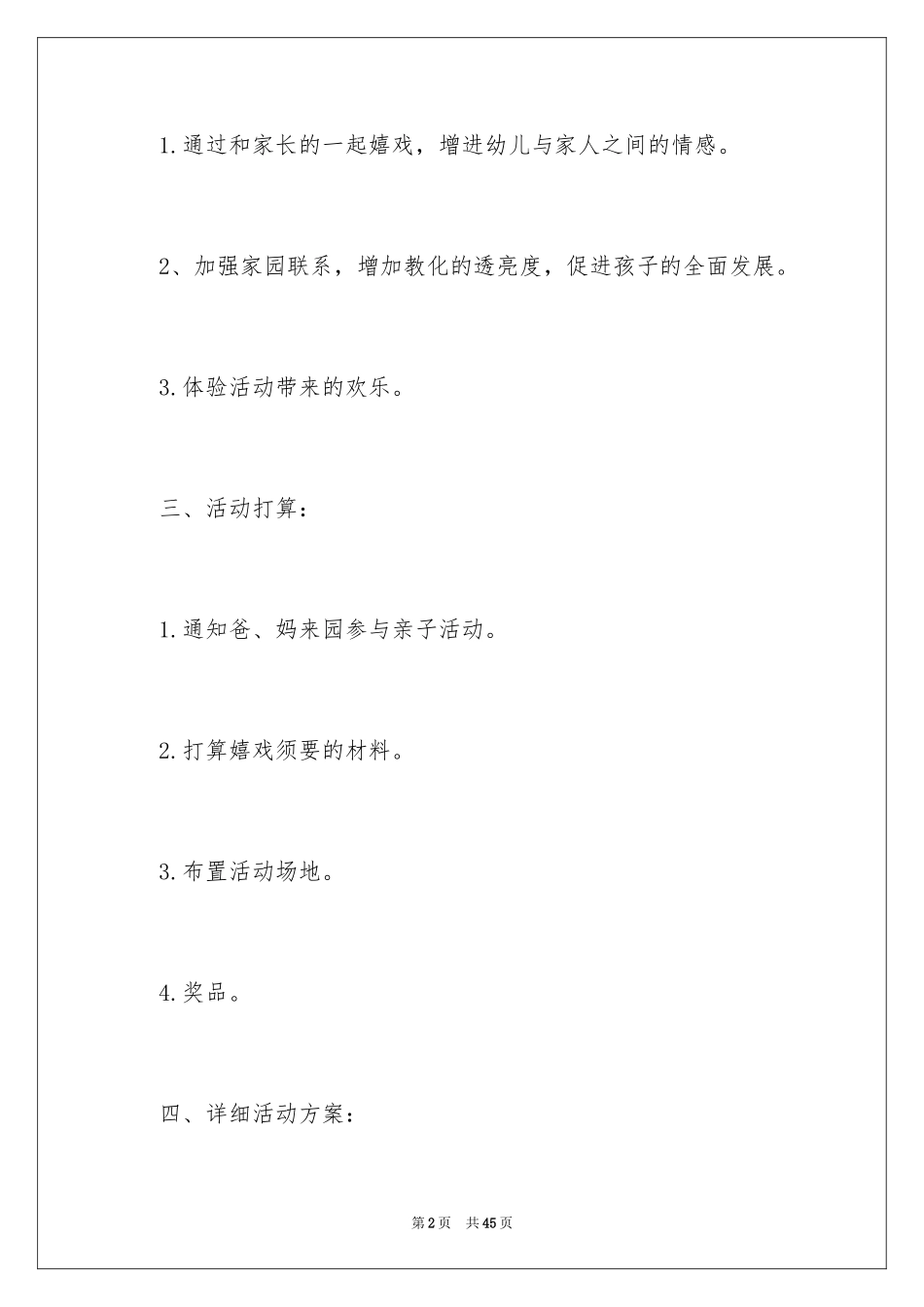 1.通过和家长的一起嬉戏，增进幼儿与家人之间的情感。

2、加强家园联系，增加教化的透亮度，促进孩子的全面发展。

3.体验活动带来的欢乐。

三、活动打算：

1.通知爸、妈来园参与亲子活动。

2.打算嬉戏须要的材料。

3.布置活动场地。

4.奖品。

四、详细活动方案：

第2页 共45页